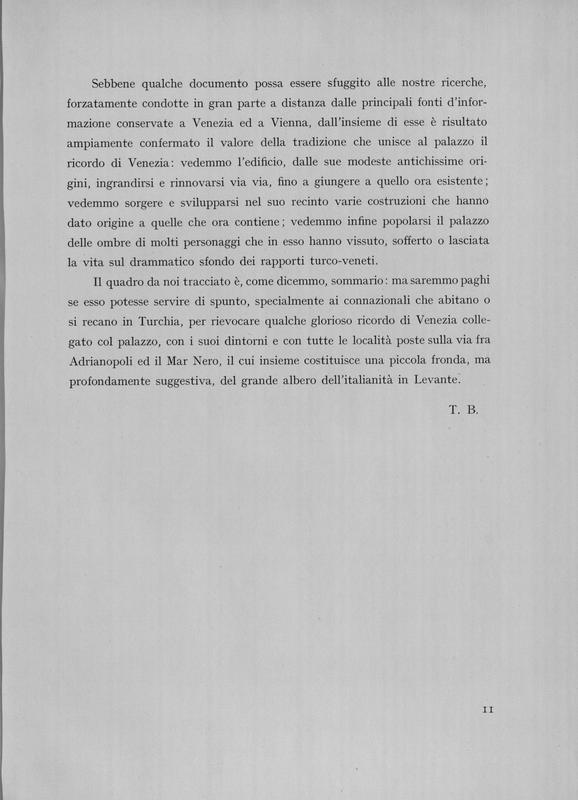 Sebbene qualche documento possa essere sfuggito alle nostre ricerche, forzatamente condotte in gran parte a distanza dalle principali fonti d'informazione conservate a Venezia ed a Vienna, dall'insieme di esse è risultato ampiamente confermato il valore della tradizione che unisce al palazzo il ricordo di Venezia: vedemmo l'edificio, dalle sue modeste antichissime origini, ingrandirsi e rinnovarsi via via, fino a giungere a quello ora esistente; vedemmo sorgere e svilupparsi nel suo recinto varie costruzioni che hanno dato origine a quelle che ora contiene; vedemmo infine popolarsi il palazzo delle ombre di molti personaggi che in esso hanno vissuto, sofferto o lasciata la vita sul drammatico sfondo dei rapporti turco-veneti.

Il quadro da noi tracciato è, come dicemmo, sommario: ma saremmo paghi se esso potesse servire di spunto, specialmente ai connazionali che abitano o si recano in Turchia, per rievocare qualche glorioso ricordo di Venezia collegato col palazzo, con i suoi dintorni e con tutte le località poste sulla via fra Adrianopoli ed il Mar Nero, il cui insieme costituisce una piccola fronda, ma profondamente suggestiva, del grande albero dell'italianità in Levante.

T. B.

11